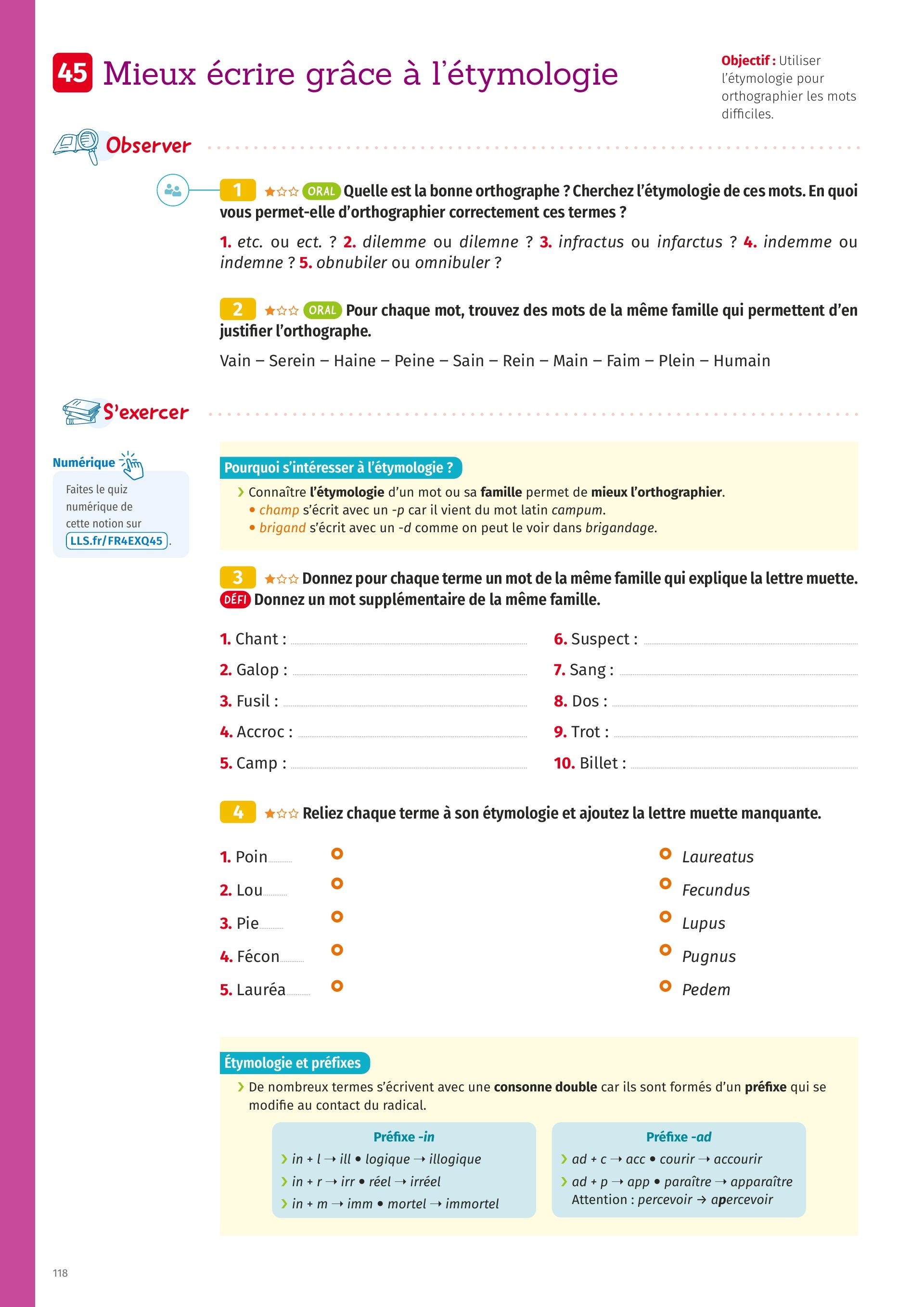 45 Mieux écrire grâce à l'étymologie

Objectif : Utiliser l'étymologie pour orthographier les mots difficiles.

Observer

1 ORAL Quelle est la bonne orthographe ? Cherchez l'étymologie de ces mots. En quoi vous permet-elle d'orthographier correctement ces termes ?

1. etc. ou ect. ? 2. dilemme ou dilemne ? 3. infractus ou infarctus ? 4. indemme ou indemne ? 5. obnubiler ou omnibuler ?

2 ORAL Pour chaque mot, trouvez des mots de la même famille qui permettent d'en justifier l'orthographe.

Vain – Serein – Haine – Peine – Sain – Rein – Main – Faim – Plein – Humain

S'exercer

Numérique
Faites le quiz numérique de cette notion sur LLS.fr/FR4EXQ45.

Pourquoi s'intéresser à l'étymologie ?
› Connaître l'étymologie d'un mot ou sa famille permet de mieux l'orthographier.
• champ s'écrit avec un -p car il vient du mot latin campum.
• brigand s'écrit avec un -d comme on peut le voir dans brigandage.

3 Donnez pour chaque terme un mot de la même famille qui explique la lettre muette.
DÉFI Donnez un mot supplémentaire de la même famille.

1. Chant :
2. Galop :
3. Fusil :
4. Accroc :
5. Camp :
6. Suspect :
7. Sang :
8. Dos :
9. Trot :
10. Billet :

4 Reliez chaque terme à son étymologie et ajoutez la lettre muette manquante.

1. Poin
2. Lou
3. Pie
4. Fécon
5. Lauréa

Laureatus
Fecundus
Lupus
Pugnus
Pedem

Étymologie et préfixes
› De nombreux termes s'écrivent avec une consonne double car ils sont formés d'un préfixe qui se modifie au contact du radical.

Préfixe -in
› in + l → ill • logique → illogique
› in + r → irr • réel → irréel
› in + m → imm • mortel → immortel

Préfixe -ad
› ad + c → acc • courir → accourir
› ad + p → app • paraître → apparaître
Attention : percevoir → apercevoir

118